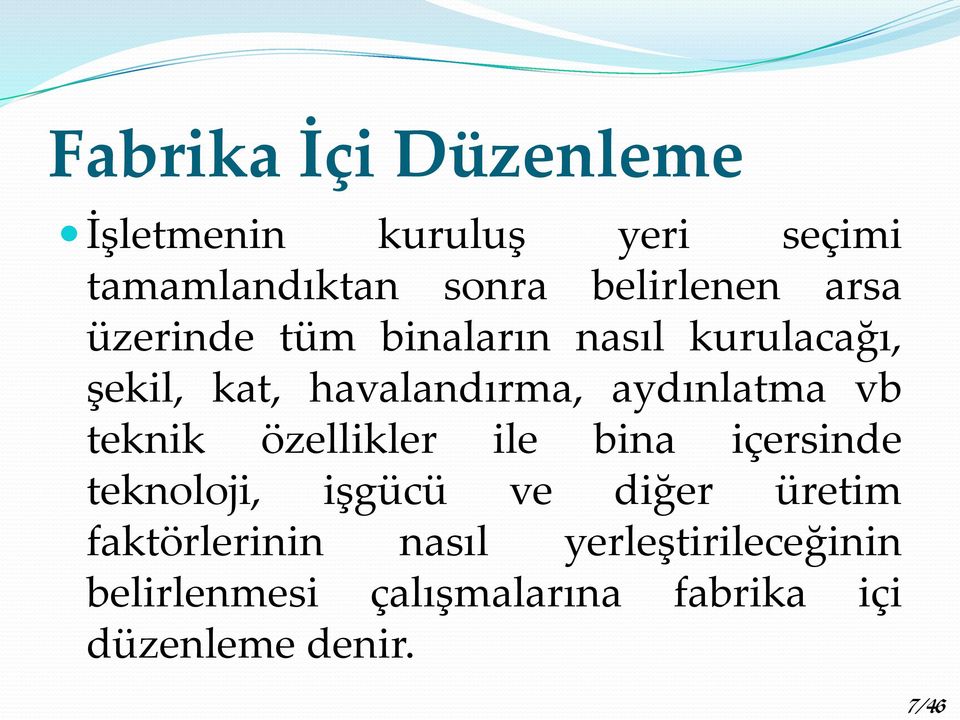 Fabrika İçi Düzenleme

İşletmenin kuruluş yeri seçimi tamamlandıktan sonra belirlenen arsa üzerinde tüm binaların nasıl kurulacağı, şekil, kat, havalandırma, aydınlatma vb teknik özellikler ile bina içersinde teknoloji, işgücü ve diğer üretim faktörlerinin nasıl yerleştirileceğinin belirlenmesi çalışmalarına fabrika içi düzenleme denir.

7/46